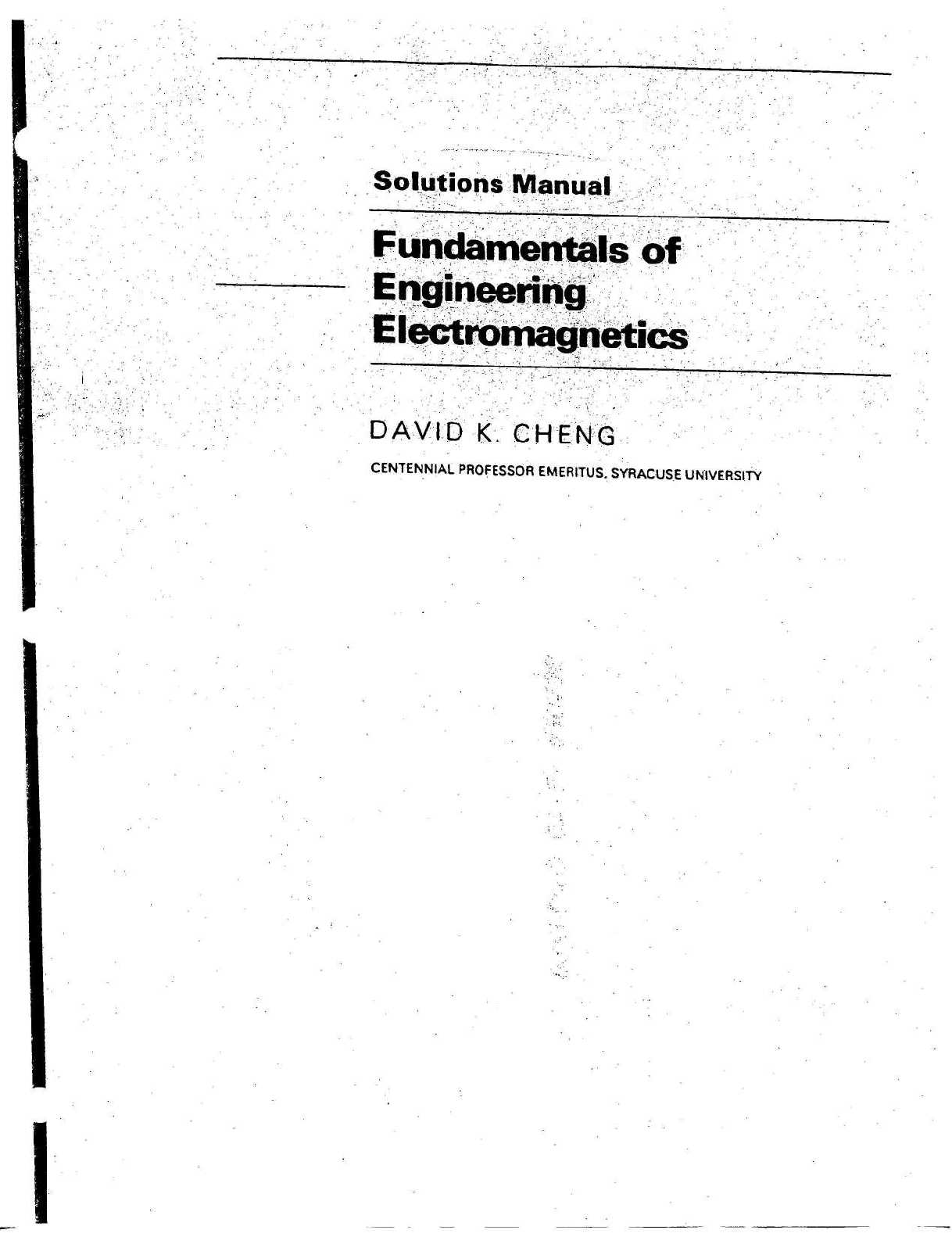 Solutions Manual

Fundamentals of
Engineering
Electromagnetics

DAVID K. CHENG

CENTENNIAL PROFESSOR EMERITUS, SYRACUSE UNIVERSITY